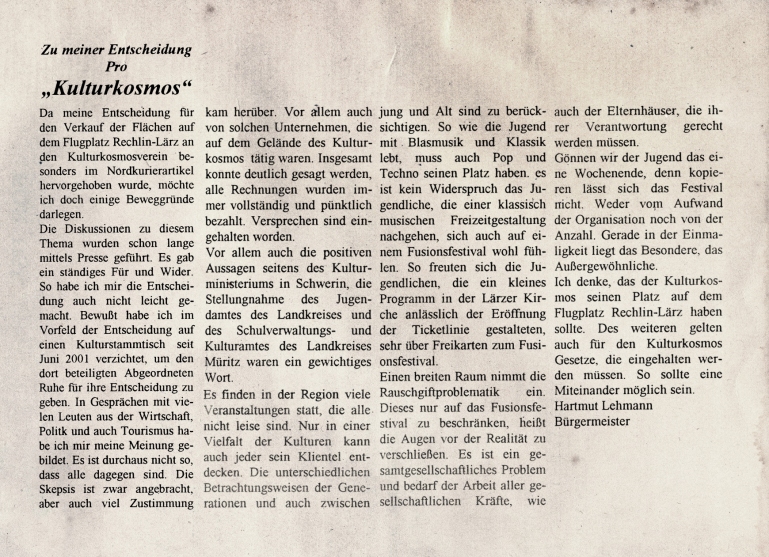 Zu meiner Entscheidung Pro
„Kulturkosmos“

Da meine Entscheidung für den Verkauf der Flächen auf dem Flugplatz Rechlin-Lärz an den Kulturkosmosverein besonders im Nordkurierartikel hervorgehoben wurde, möchte ich doch einige Beweggründe darlegen.
Die Diskussionen zu diesem Thema wurden schon lange mittels Presse geführt. Es gab ein ständiges Für und Wider. So habe ich mir die Entscheidung auch nicht leicht gemacht. Bewußt habe ich im Vorfeld der Entscheidung auf einen Kulturstammtisch seit Juni 2001 verzichtet, um den dort beteiligten Abgeordneten Ruhe für ihre Entscheidung zu geben. In Gesprächen mit vielen Leuten aus der Wirtschaft, Politk und auch Tourismus habe ich mir meine Meinung gebildet. Es ist durchaus nicht so, dass alle dagegen sind. Die Skepsis ist zwar angebracht, aber auch viel Zustimmung kam herüber. Vor allem auch von solchen Unternehmen, die auf dem Gelände des Kulturkosmos tätig waren. Insgesamt konnte deutlich gesagt werden, alle Rechnungen wurden immer vollständig und pünktlich bezahlt. Versprechen sind eingehalten worden.
Vor allem auch die positiven Aussagen seitens des Kulturministeriums in Schwerin, die Stellungnahme des Jugendamtes des Landkreises und des Schulverwaltungs- und Kulturamtes des Landkreises Müritz waren ein gewichtiges Wort.
Es finden in der Region viele Veranstaltungen statt, die alle nicht leise sind. Nur in einer Vielfalt der Kulturen kann auch jeder sein Klientel entdecken. Die unterschiedlichen Betrachtungsweisen der Generationen und auch zwischen jung und Alt sind zu berücksichtigen. So wie die Jugend mit Blasmusik und Klassik lebt, muss auch Pop und Techno seinen Platz haben. es ist kein Widerspruch das Jugendliche, die einer klassisch musischen Freizeitgestaltung nachgehen, sich auch auf einem Fusionsfestival wohl fühlen. So freuten sich die Jugendlichen, die ein kleines Programm in der Lärzer Kirche anlässlich der Eröffnung der Ticketlinie gestalteten, sehr über Freikarten zum Fusionsfestival.
Einen breiten Raum nimmt die Rauschgiftproblematik ein. Dieses nur auf das Fusionsfestival zu beschränken, heißt die Augen vor der Realität zu verschließen. Es ist ein gesamtgesellschaftliches Problem und bedarf der Arbeit aller gesellschaftlichen Kräfte, wie auch der Elternhäuser, die ihrer Verantwortung gerecht werden müssen.
Gönnen wir der Jugend das eine Wochenende, denn kopieren lässt sich das Festival nicht. Weder vom Aufwand der Organisation noch von der Anzahl. Gerade in der Einmaligkeit liegt das Besondere, das Außergewöhnliche.
Ich denke, das der Kulturkosmos seinen Platz auf dem Flugplatz Rechlin-Lärz haben sollte. Des weiteren gelten auch für den Kulturkosmos Gesetze, die eingehalten werden müssen. So sollte eine Miteinander möglich sein.
Hartmut Lehmann
Bürgermeister